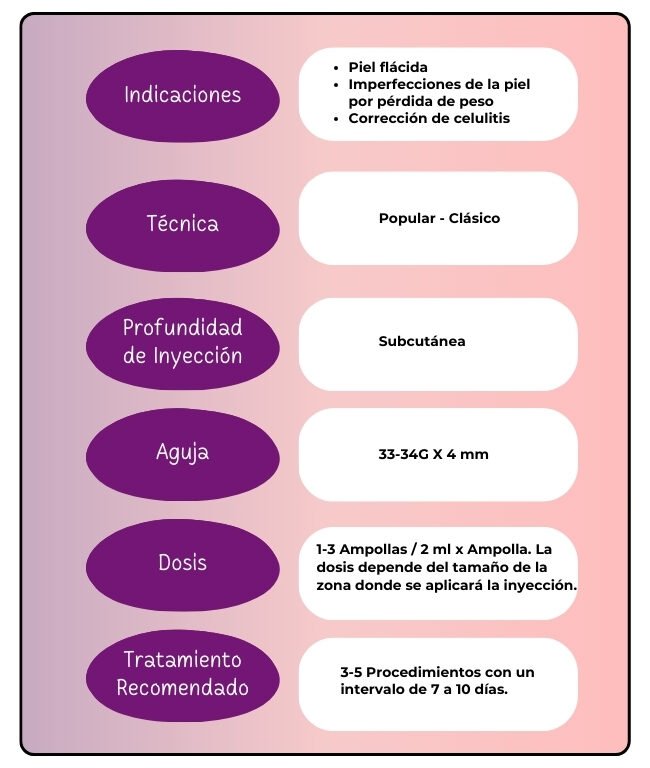 Indicaciones

- Piel flácida
- Imperfecciones de la piel por pérdida de peso
- Corrección de celulitis

Técnica

Popular - Clásico

Profundidad de Inyección

Subcutánea

Aguja

33-34G X 4 mm

Dosis

1-3 Ampollas / 2 ml x Ampolla. La dosis depende del tamaño de la zona donde se aplicará la inyección.

Tratamiento Recomendado

3-5 Procedimientos con un intervalo de 7 a 10 días.